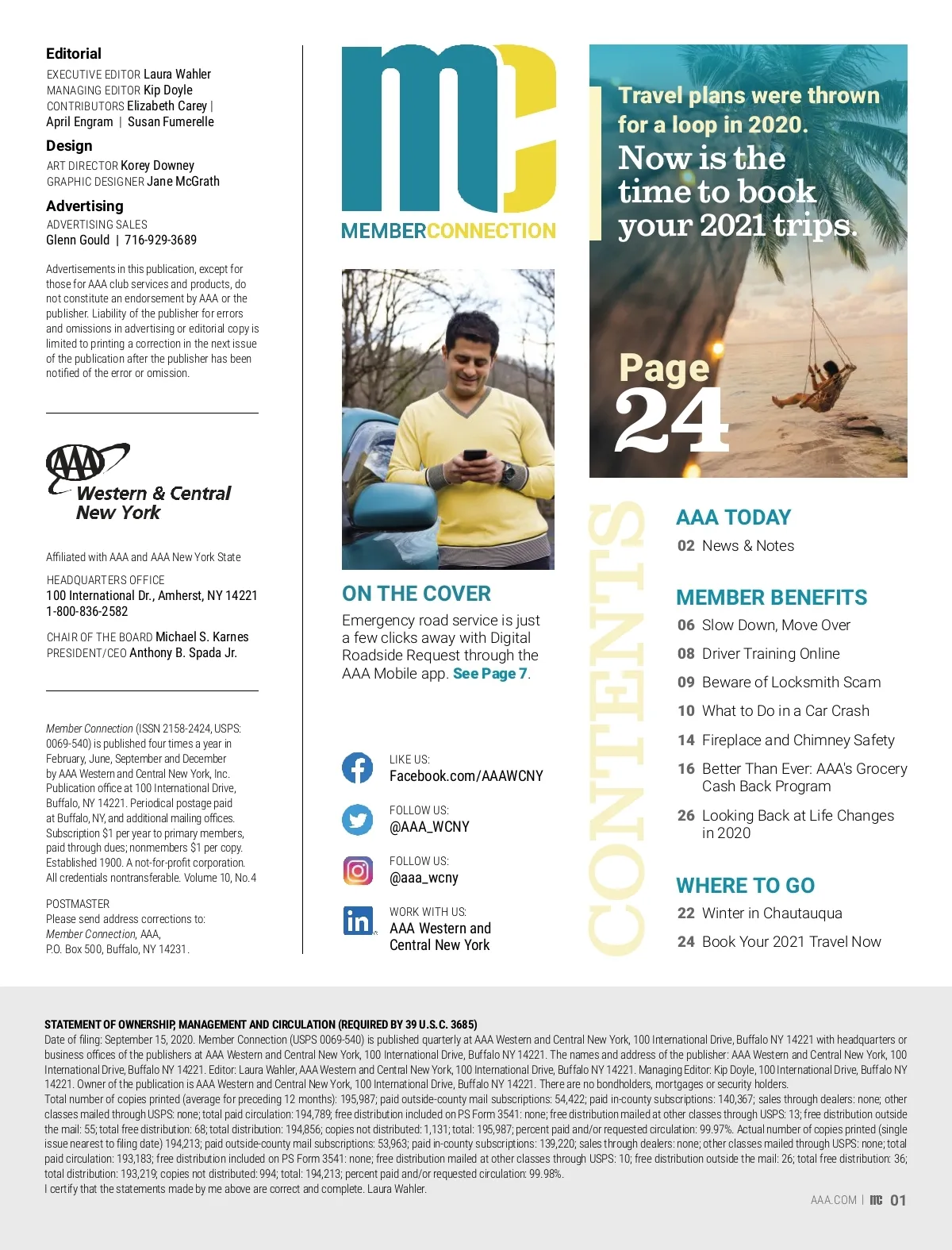 Editorial
EXECUTIVE EDITOR Laura Wahler
MANAGING EDITOR Kip Doyle
CONTRIBUTORS Elizabeth Carey | April Engram | Susan Fumerelle

Design
ART DIRECTOR Korey Downey
GRAPHIC DESIGNER Jane McGrath

Advertising
ADVERTISING SALES
Glenn Gould | 716-929-3689

Advertisements in this publication, except for those for AAA club services and products, do not constitute an endorsement by AAA or the publisher. Liability of the publisher for errors and omissions in advertising or editorial copy is limited to printing a correction in the next issue of the publication after the publisher has been notified of the error or omission.

AAA Western & Central New York

Affiliated with AAA and AAA New York State

HEADQUARTERS OFFICE
100 International Dr., Amherst, NY 14221
1-800-836-2582

CHAIR OF THE BOARD Michael S. Karnes
PRESIDENT/CEO Anthony B. Spada Jr.

Member Connection (ISSN 2158-2424, USPS: 0069-540) is published four times a year in February, June, September and December by AAA Western and Central New York, Inc. Publication office at 100 International Drive, Buffalo, NY 14221. Periodical postage paid at Buffalo, NY, and additional mailing offices. Subscription $1 per year to primary members, paid through dues; nonmembers $1 per copy. Established 1900. A not-for-profit corporation. All credentials nontransferable. Volume 10, No.4

POSTMASTER
Please send address corrections to: Member Connection, AAA, P.O. Box 500, Buffalo, NY 14231.

mc
MEMBERCONNECTION

ON THE COVER
Emergency road service is just a few clicks away with Digital Roadside Request through the AAA Mobile app. See Page 7.

LIKE US:
Facebook.com/AAAWCNY

FOLLOW US:
@AAA_WCNY

FOLLOW US:
@aaa_wcny

WORK WITH US:
AAA Western and Central New York

Travel plans were thrown for a loop in 2020.
Now is the time to book your 2021 trips.

Page 24

CONTENTS

AAA TODAY
02 News & Notes

MEMBER BENEFITS
06 Slow Down, Move Over
08 Driver Training Online
09 Beware of Locksmith Scam
10 What to Do in a Car Crash
14 Fireplace and Chimney Safety
16 Better Than Ever: AAA's Grocery Cash Back Program
26 Looking Back at Life Changes in 2020

WHERE TO GO
22 Winter in Chautauqua
24 Book Your 2021 Travel Now

STATEMENT OF OWNERSHIP, MANAGEMENT AND CIRCULATION (REQUIRED BY 39 U.S.C. 3685)
Date of filing: September 15, 2020. Member Connection (USPS 0069-540) is published quarterly at AAA Western and Central New York, 100 International Drive, Buffalo NY 14221 with headquarters or business offices of the publishers at AAA Western and Central New York, 100 International Drive, Buffalo NY 14221. The names and address of the publisher: AAA Western and Central New York, 100 International Drive, Buffalo NY 14221. Editor: Laura Wahler, AAA Western and Central New York, 100 International Drive, Buffalo NY 14221. Managing Editor: Kip Doyle, 100 International Drive, Buffalo NY 14221. Owner of the publication is AAA Western and Central New York, 100 International Drive, Buffalo NY 14221. There are no bondholders, mortgages or security holders.
Total number of copies printed (average for preceding 12 months): 195,987; paid outside-county mail subscriptions: 54,422; paid in-county subscriptions: 140,367; sales through dealers: none; other classes mailed through USPS: none; total paid circulation: 194,789; free distribution included on PS Form 3541: none; free distribution mailed at other classes through USPS: 13; free distribution outside the mail: 55; total free distribution: 68; total distribution: 194,856; copies not distributed: 1,131; total: 195,987; percent paid and/or requested circulation: 99.97%. Actual number of copies printed (single issue nearest to filing date) 194,213; paid outside-county mail subscriptions: 53,963; paid in-county subscriptions: 139,220; sales through dealers: none; other classes mailed through USPS: none; total paid circulation: 193,183; free distribution included on PS Form 3541: none; free distribution mailed at other classes through USPS: 10; free distribution outside the mail: 26; total free distribution: 36; total distribution: 193,219; copies not distributed: 994; total: 194,213; percent paid and/or requested circulation: 99.98%.
I certify that the statements made by me above are correct and complete. Laura Wahler.

AAA.COM | mc 01